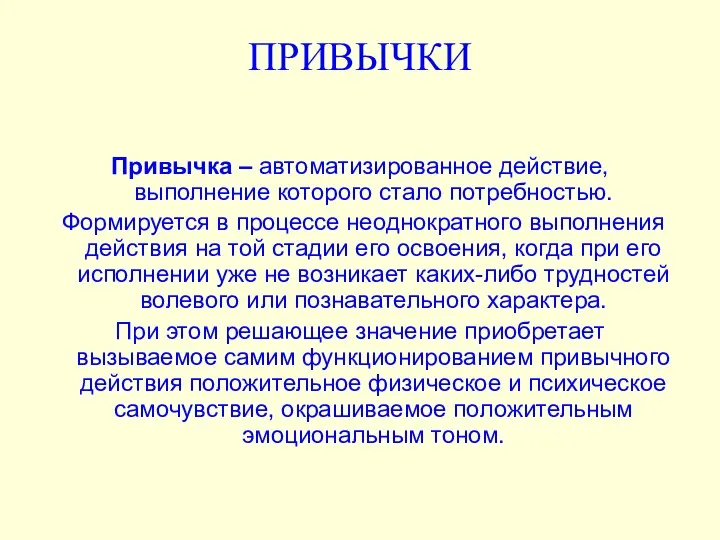 ПРИВЫЧКИ

Привычка – автоматизированное действие, выполнение которого стало потребностью.

Формируется в процессе неоднократного выполнения действия на той стадии его освоения, когда при его исполнении уже не возникает каких-либо трудностей волевого или познавательного характера.

При этом решающее значение приобретает вызываемое самим функционированием привычного действия положительное физическое и психическое самочувствие, окрашиваемое положительным эмоциональным тоном.